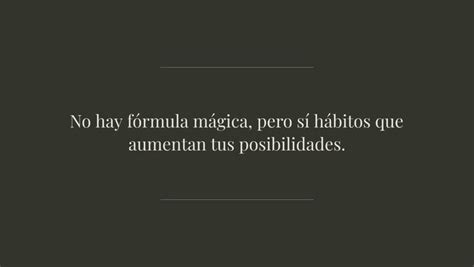 No hay fórmula mágica, pero sí hábitos que aumentan tus posibilidades.